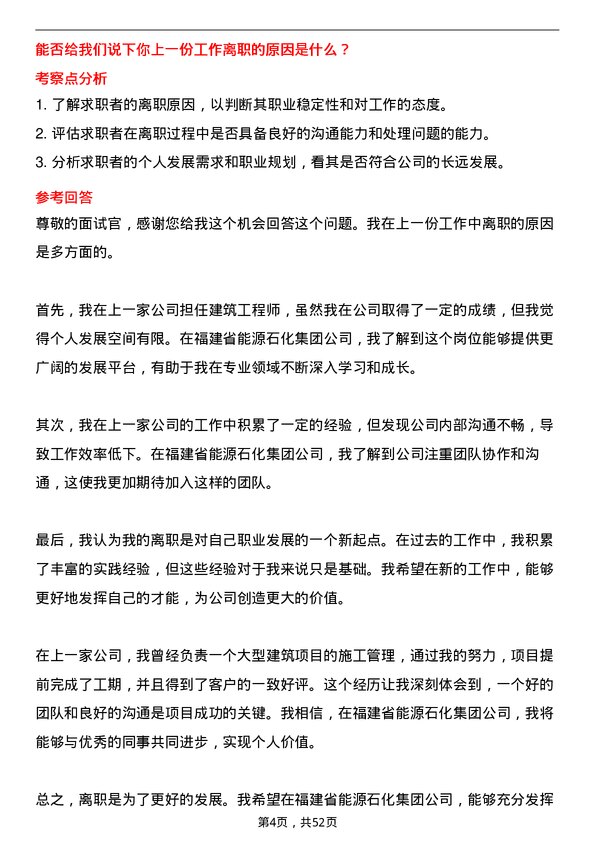 能否给我们说下你上一份工作离职的原因是什么？

考察点分析

1. 了解求职者的离职原因，以判断其职业稳定性和对工作的态度。
2. 评估求职者在离职过程中是否具备良好的沟通能力和处理问题的能力。
3. 分析求职者的个人发展需求和职业规划，看其是否符合公司的长远发展。

参考回答

尊敬的面试官，感谢您给我这个机会回答这个问题。我在上一份工作中离职的原因是多方面的。

首先，我在上一家公司担任建筑工程师，虽然我在公司取得了一定的成绩，但我觉得个人发展空间有限。在福建省能源石化集团公司，我了解到这个岗位能够提供更广阔的发展平台，有助于我在专业领域不断深入学习和成长。

其次，我在上一家公司的工作中积累了一定的经验，但发现公司内部沟通不畅，导致工作效率低下。在福建省能源石化集团公司，我了解到公司注重团队协作和沟通，这使我更加期待加入这样的团队。

最后，我认为我的离职是对自己职业发展的一个新起点。在过去的工作中，我积累了丰富的实践经验，但这些经验对于我来说只是基础。我希望在新的工作中，能够更好地发挥自己的才能，为公司创造更大的价值。

在上一家公司，我曾经负责一个大型建筑项目的施工管理，通过我的努力，项目提前完成了工期，并且得到了客户的一致好评。这个经历让我深刻体会到，一个好的团队和良好的沟通是项目成功的关键。我相信，在福建省能源石化集团公司，我将能够与优秀的同事共同进步，实现个人价值。

总之，离职是为了更好的发展。我希望在福建省能源石化集团公司，能够充分发挥

第4页，共52页